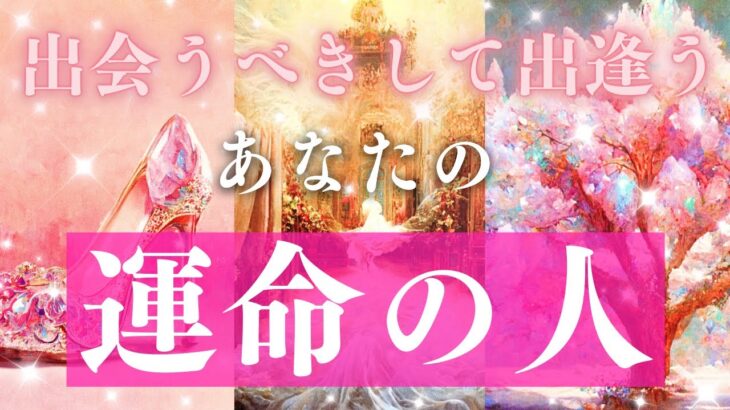 出会うべきして出逢う

あなたの

運命の人